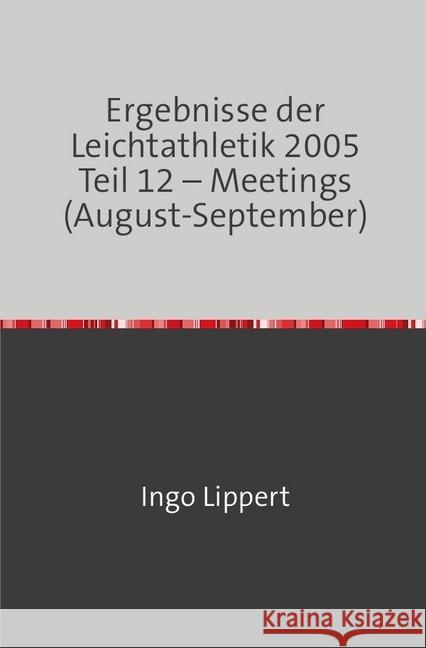 Ergebnisse der Leichtathletik 2005 Teil 12 – Meetings (August-September)

Ingo Lippert

Kraina Książek